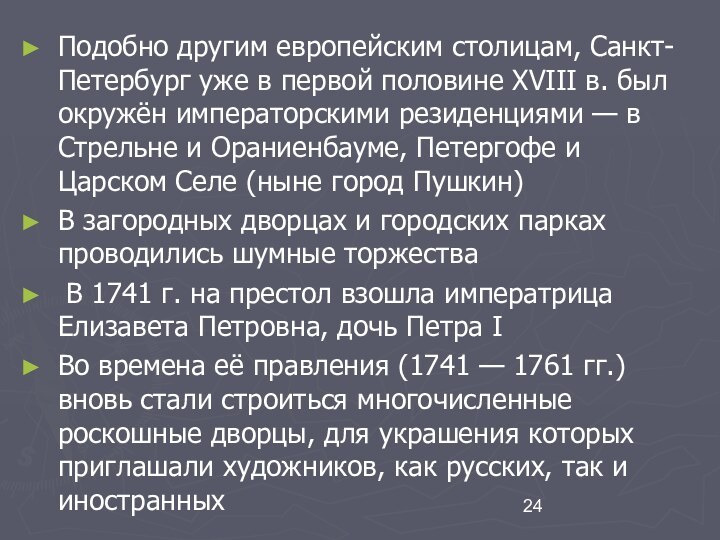 ► Подобно другим европейским столицам, Санкт-Петербург уже в первой половине XVIII в. был окружён императорскими резиденциями — в Стрельне и Ораниенбауме, Петергофе и Царском Селе (ныне город Пушкин)

► В загородных дворцах и городских парках проводились шумные торжества

► В 1741 г. на престол взошла императрица Елизавета Петровна, дочь Петра I

► Во времена её правления (1741 — 1761 гг.) вновь стали строиться многочисленные роскошные дворцы, для украшения которых приглашали художников, как русских, так и иностранных

24